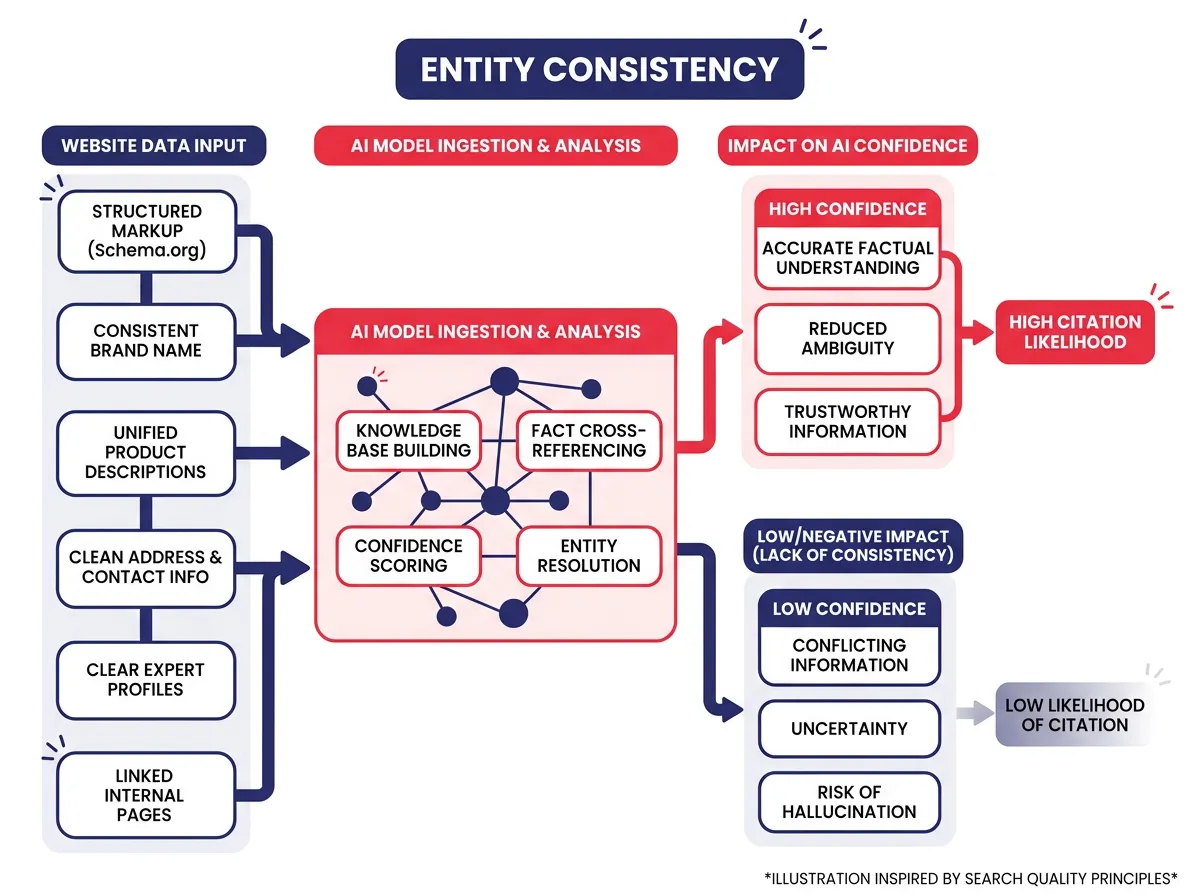 ENTITY CONSISTENCY

WEBSITE DATA INPUT

STRUCTURED MARKUP (Schema.org)

CONSISTENT BRAND NAME

UNIFIED PRODUCT DESCRIPTIONS

CLEAN ADDRESS & CONTACT INFO

CLEAR EXPERT PROFILES

LINKED INTERNAL PAGES

AI MODEL INGESTION & ANALYSIS

AI MODEL INGESTION & ANALYSIS

KNOWLEDGE BASE BUILDING

FACT CROSS-REFERENCING

CONFIDENCE SCORING

ENTITY RESOLUTION

IMPACT ON AI CONFIDENCE

HIGH CONFIDENCE

ACCURATE FACTUAL UNDERSTANDING

REDUCED AMBIGUITY

TRUSTWORTHY INFORMATION

HIGH CITATION LIKELIHOOD

LOW/NEGATIVE IMPACT (LACK OF CONSISTENCY)

LOW CONFIDENCE

CONFLICTING INFORMATION

UNCERTAINTY

RISK OF HALLUCINATION

LOW LIKELIHOOD OF CITATION

*ILLUSTRATION INSPIRED BY SEARCH QUALITY PRINCIPLES*